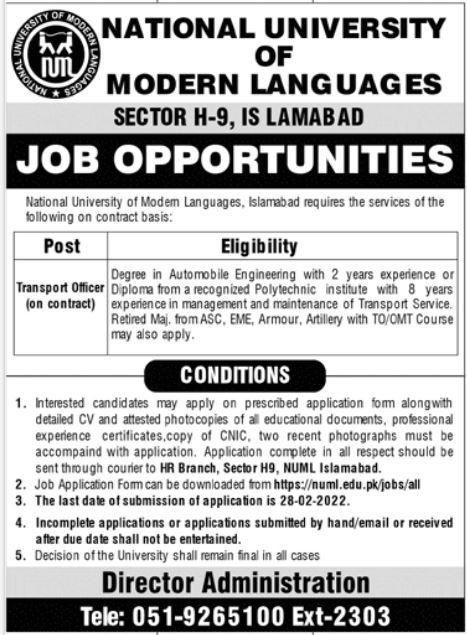 NATIONAL UNIVERSITY OF MODERN LANGUAGES NUML

NATIONAL UNIVERSITY OF MODERN LANGUAGES

SECTOR H-9, IS LAMABAD

JOB OPPORTUNITIES

National University of Modern Languages, Islamabad requires the services of the following on contract basis:

| Post | Eligibility |
|---|---|
| Transport Officer (on contract) | Degree in Automobile Engineering with 2 years experience or Diploma from a recognized Polytechnic institute with 8 years experience in management and maintenance of Transport Service. Retired Maj. from ASC, EME, Armour, Artillery with TO/OMT Course may also apply. |

CONDITIONS

1. Interested candidates may apply on prescribed application form alongwith detailed CV and attested photocopies of all educational documents, professional experience certificates,copy of CNIC, two recent photographs must be accompaind with application. Application complete in all respect should be sent through courier to HR Branch, Sector H9, NUML Islamabad.
2. Job Application Form can be downloaded from https://numl.edu.pk/jobs/all
3. The last date of submission of application is 28-02-2022.
4. Incomplete applications or applications submitted by hand/email or received after due date shall not be entertained.
5. Decision of the University shall remain final in all cases

Director Administration

Tele: 051-9265100 Ext-2303